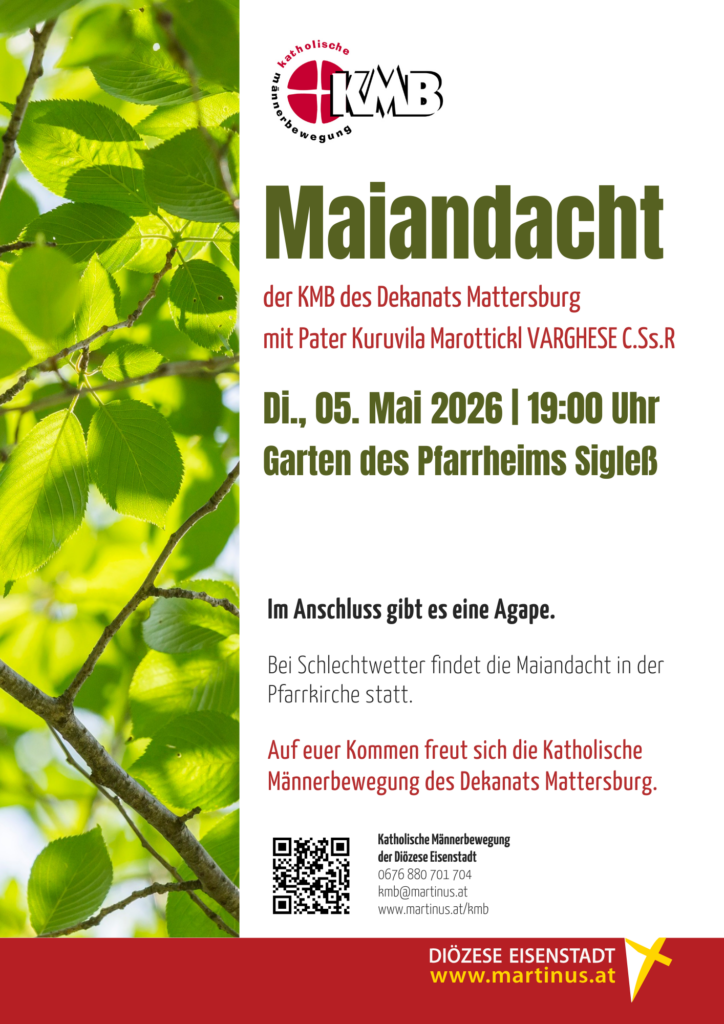 katholische männerbewegung
KMB

Maiandacht

der KMB des Dekanats Mattersburg
mit Pater Kuruvila Marottickl VARGHESE C.Ss.R

Di., 05. Mai 2026 | 19:00 Uhr
Garten des Pfarrheims Sigleß

Im Anschluss gibt es eine Agape.

Bei Schlechtwetter findet die Maiandacht in der Pfarrkirche statt.

Auf euer Kommen freut sich die Katholische Männerbewegung des Dekanats Mattersburg.

Katholische Männerbewegung
der Diözese Eisenstadt
0676 880 701 704
kmb@martinus.at
www.martinus.at/kmb

DIÖZESE EISENSTADT
www.martinus.at